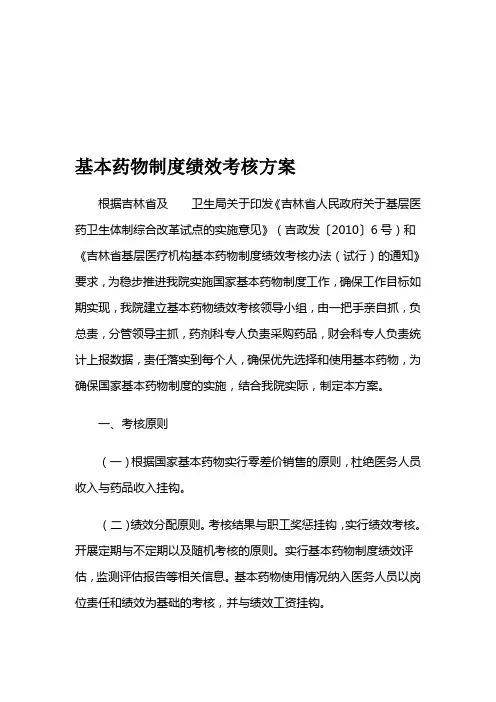 基本药物制度绩效考核方案

根据吉林省及　　卫生局关于印发《吉林省人民政府关于基层医药卫生体制综合改革试点的实施意见》（吉政发〔2010〕6号）和《吉林省基层医疗机构基本药物制度绩效考核办法（试行）的通知》要求，为稳步推进我院实施国家基本药物制度工作，确保工作目标如期实现，我院建立基本药物绩效考核领导小组，由一把手亲自抓，负总责，分管领导主抓，药剂科专人负责采购药品，财会科专人负责统计上报数据，责任落实到每个人，确保优先选择和使用基本药物，为确保国家基本药物制度的实施，结合我院实际，制定本方案。

一、考核原则

（一）根据国家基本药物实行零差价销售的原则，杜绝医务人员收入与药品收入挂钩。

（二）绩效分配原则。考核结果与职工奖惩挂钩，实行绩效考核。开展定期与不定期以及随机考核的原则。实行基本药物制度绩效评估，监测评估报告等相关信息。基本药物使用情况纳入医务人员以岗位责任和绩效为基础的考核，并与绩效工资挂钩。